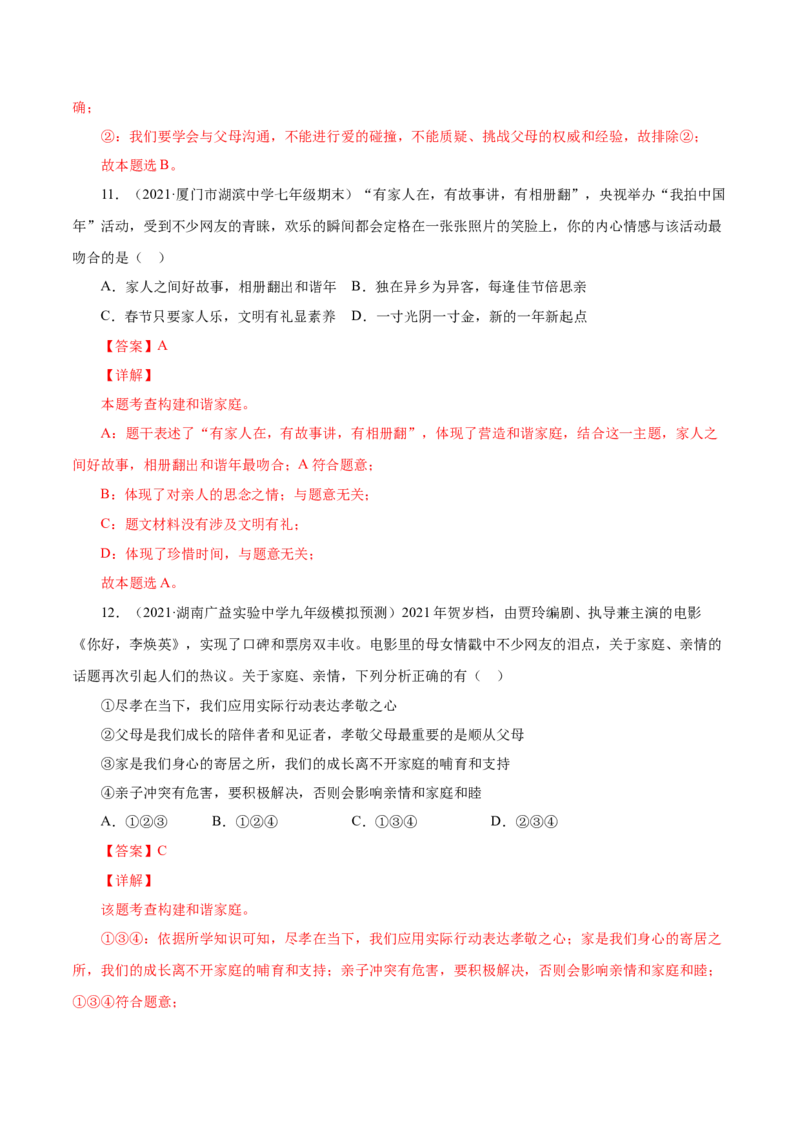 确；

②：我们要学会与父母沟通，不能进行爱的碰撞，不能质疑、挑战父母的权威和经验，故排除②；

故本题选B。

11.（2021·厦门市湖滨中学七年级期末）“有家人在，有故事讲，有相册翻”，央视举办“我拍中国年”活动，受到不少网友的青睐，欢乐的瞬间都会定格在一张张照片的笑脸上，你的内心情感与该活动最吻合的是（ ）

A．家人之间好故事，相册翻出和谐年 B．独在异乡为异客，每逢佳节倍思亲

C．春节只要家人乐，文明有礼显素养 D．一寸光阴一寸金，新的一年新起点

【答案】A

【详解】

本题考查构建和谐家庭。

A：题干表述了“有家人在，有故事讲，有相册翻”，体现了营造和谐家庭，结合这一主题，家人之间好故事，相册翻出和谐年最吻合；A符合题意；

B：体现了对亲人的思念之情；与题意无关；

C：题文材料没有涉及文明有礼；

D：体现了珍惜时间，与题意无关；

故本题选A。

12.（2021·湖南广益实验中学九年级模拟预测）2021年贺岁档，由贾玲编剧、执导兼主演的电影《你好，李焕英》，实现了口碑和票房双丰收。电影里的母女情戳中不少网友的泪点，关于家庭、亲情的话题再次引起人们的热议。关于家庭、亲情，下列分析正确的有（ ）

①尽孝在当下，我们应用实际行动表达孝敬之心

②父母是我们成长的陪伴者和见证者，孝敬父母最重要的是顺从父母

③家是我们身心的寄居之所，我们的成长离不开家庭的哺育和支持

④亲子冲突有危害，要积极解决，否则会影响亲情和家庭和睦

A．①②③ B．①②④ C．①③④ D．②③④

【答案】C

【详解】

该题考查构建和谐家庭。

①③④：依据所学知识可知，尽孝在当下，我们应用实际行动表达孝敬之心；家是我们身心的寄居之所，我们的成长离不开家庭的哺育和支持；亲子冲突有危害，要积极解决，否则会影响亲情和家庭和睦；①③④符合题意；